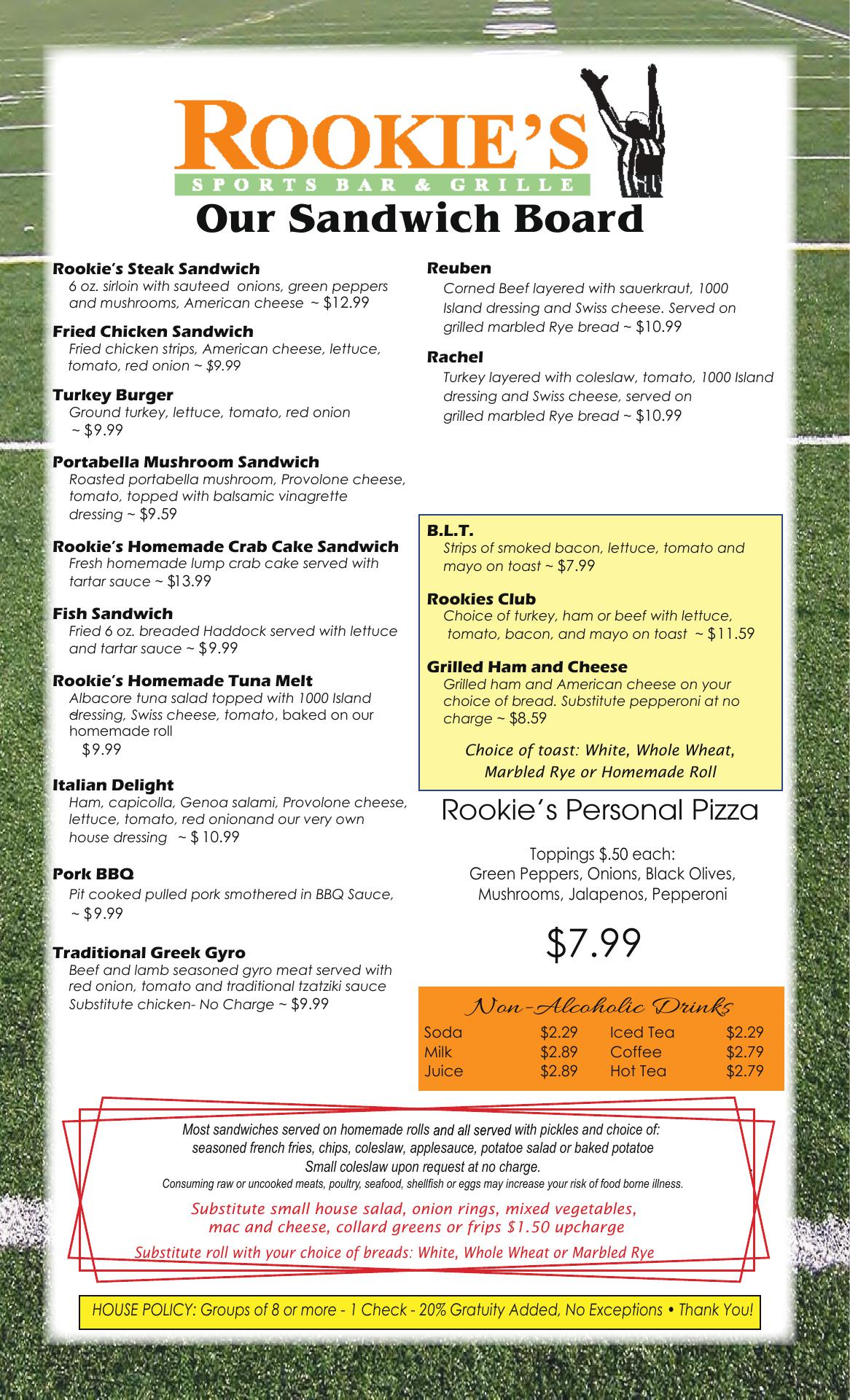 ROOKIE'S
SPORTS BAR & GRILLE
Our Sandwich Board

Rookie's Steak Sandwich
6 oz. sirloin with sauteed onions, green peppers and mushrooms, American cheese ~ $12.99

Fried Chicken Sandwich
Fried chicken strips, American cheese, lettuce, tomato, red onion ~ $9.99

Turkey Burger
Ground turkey, lettuce, tomato, red onion ~ $9.99

Portabella Mushroom Sandwich
Roasted portabella mushroom, Provolone cheese, tomato, topped with balsamic vinagrette dressing ~ $9.59

Rookie's Homemade Crab Cake Sandwich
Fresh homemade lump crab cake served with tartar sauce ~ $13.99

Fish Sandwich
Fried 6 oz. breaded Haddock served with lettuce and tartar sauce ~ $9.99

Rookie's Homemade Tuna Melt
Albacore tuna salad topped with 1000 Island dressing, Swiss cheese, tomato, baked on our homemade roll
$9.99

Italian Delight
Ham, capicolla, Genoa salami, Provolone cheese, lettuce, tomato, red onionand our very own house dressing ~ $ 10.99

Pork BBQ
Pit cooked pulled pork smothered in BBQ Sauce, ~ $9.99

Traditional Greek Gyro
Beef and lamb seasoned gyro meat served with red onion, tomato and traditional tzatziki sauce Substitute chicken- No Charge ~ $9.99

Reuben
Corned Beef layered with sauerkraut, 1000 Island dressing and Swiss cheese. Served on grilled marbled Rye bread ~ $10.99

Rachel
Turkey layered with coleslaw, tomato, 1000 Island dressing and Swiss cheese, served on grilled marbled Rye bread ~ $10.99

B.L.T.
Strips of smoked bacon, lettuce, tomato and mayo on toast ~ $7.99

Rookies Club
Choice of turkey, ham or beef with lettuce, tomato, bacon, and mayo on toast ~ $11.59

Grilled Ham and Cheese
Grilled ham and American cheese on your choice of bread. Substitute pepperoni at no charge ~ $8.59

Choice of toast: White, Whole Wheat, Marbled Rye or Homemade Roll

Rookie's Personal Pizza

Toppings $.50 each:
Green Peppers, Onions, Black Olives, Mushrooms, Jalapenos, Pepperoni

$7.99

Non-Alcoholic Drinks
| Soda | $2.29 | Iced Tea | $2.29 |
|---|---|---|---|
| Milk | $2.89 | Coffee | $2.79 |
| Juice | $2.89 | Hot Tea | $2.79 |

Most sandwiches served on homemade rolls and all served with pickles and choice of: seasoned french fries, chips, coleslaw, applesauce, potatoe salad or baked potatoe
Small coleslaw upon request at no charge.
Consuming raw or uncooked meats, poultry, seafood, shellfish or eggs may increase your risk of food borne illness.

Substitute small house salad, onion rings, mixed vegetables, mac and cheese, collard greens or frips $1.50 upcharge

Substitute roll with your choice of breads: White, Whole Wheat or Marbled Rye

HOUSE POLICY: Groups of 8 or more - 1 Check - 20% Gratuity Added, No Exceptions • Thank You!